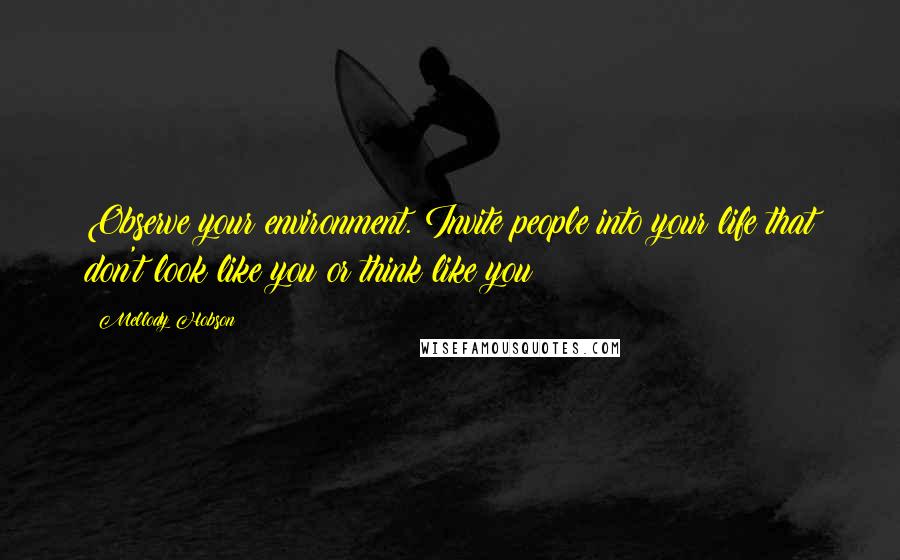 Observe your environment. Invite people into your life that don't look like you or think like you

Mellody Hobson

WISEFAMOUSQUOTES.COM